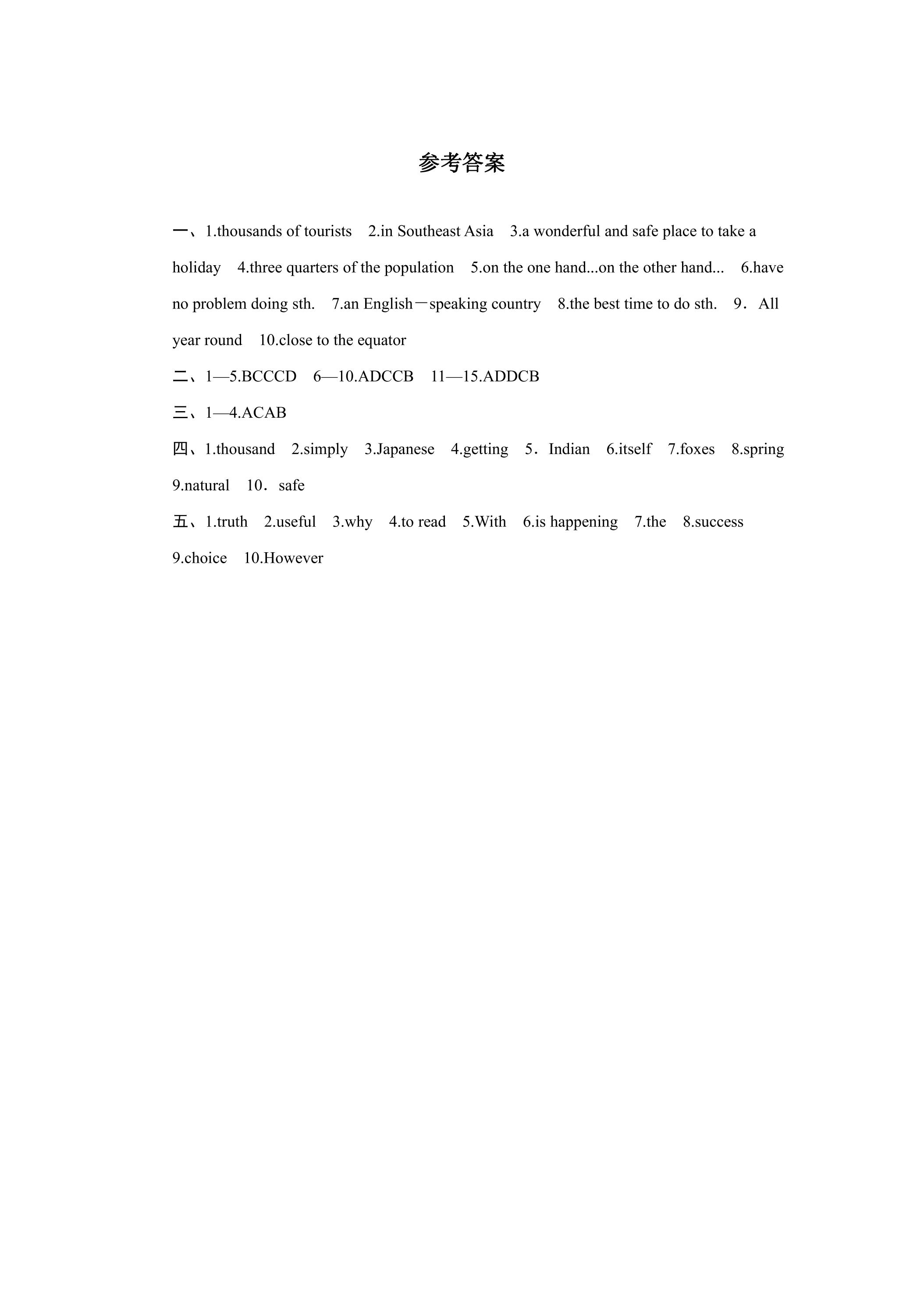 参考答案

一、1.thousands of tourists 2.in Southeast Asia 3.a wonderful and safe place to take a holiday 4.three quarters of the population 5.on the one hand...on the other hand... 6.have no problem doing sth. 7.an English－speaking country 8.the best time to do sth. 9．All year round 10.close to the equator

二、1—5.BCCCD 6—10.ADCCB 11—15.ADDCB

三、1—4.ACAB

四、1.thousand 2.simply 3.Japanese 4.getting 5．Indian 6.itself 7.foxes 8.spring 9.natural 10．safe

五、1.truth 2.useful 3.why 4.to read 5.With 6.is happening 7.the 8.success 9.choice 10.However